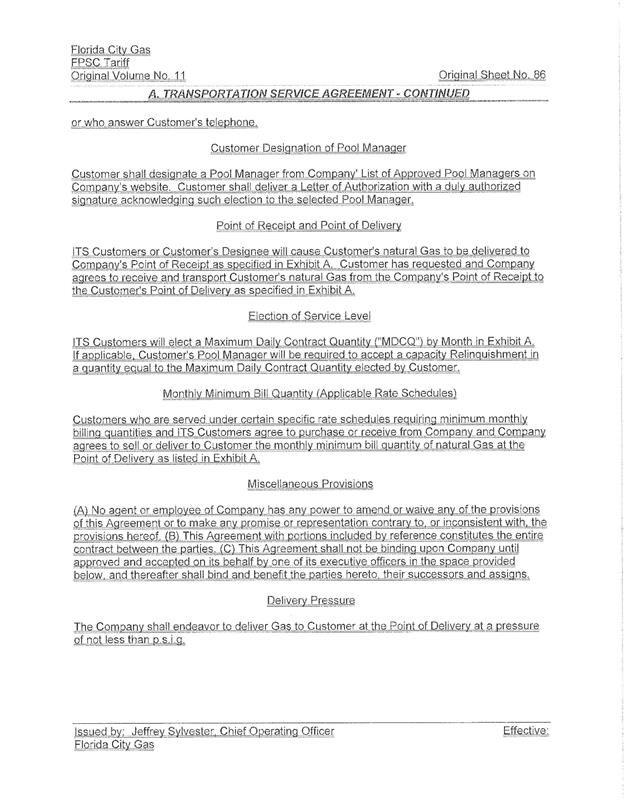 Florida City Gas
FPSC Tariff
Original Volume No. 11

Original Sheet No. 86

A. TRANSPORTATION SERVICE AGREEMENT - CONTINUED

or who answer Customer's telephone.

Customer Designation of Pool Manager

Customer shall designate a Pool Manager from Company' List of Approved Pool Managers on Company's website. Customer shall deliver a Letter of Authorization with a duly authorized signature acknowledging such election to the selected Pool Manager.

Point of Receipt and Point of Delivery

ITS Customers or Customer's Designee will cause Customer's natural Gas to be delivered to Company's Point of Receipt as specified in Exhibit A. Customer has requested and Company agrees to receive and transport Customer's natural Gas from the Company's Point of Receipt to the Customer's Point of Delivery as specified in Exhibit A.

Election of Service Level

ITS Customers will elect a Maximum Daily Contract Quantity ("MDCQ") by Month in Exhibit A. If applicable, Customer's Pool Manager will be required to accept a capacity Relinquishment in a quantity equal to the Maximum Daily Contract Quantity elected by Customer.

Monthly Minimum Bill Quantity (Applicable Rate Schedules)

Customers who are served under certain specific rate schedules requiring minimum monthly billing quantities and ITS Customers agree to purchase or receive from Company and Company agrees to sell or deliver to Customer the monthly minimum bill quantity of natural Gas at the Point of Delivery as listed in Exhibit A.

Miscellaneous Provisions

(A) No agent or employee of Company has any power to amend or waive any of the provisions of this Agreement or to make any promise or representation contrary to, or inconsistent with, the provisions hereof. (B) This Agreement with portions included by reference constitutes the entire contract between the parties. (C) This Agreement shall not be binding upon Company until approved and accepted on its behalf by one of its executive officers in the space provided below, and thereafter shall bind and benefit the parties hereto, their successors and assigns.

Delivery Pressure

The Company shall endeavor to deliver Gas to Customer at the Point of Delivery at a pressure of not less than p.s.i.g.

Issued by: Jeffrey Sylvester, Chief Operating Officer
Florida City Gas

Effective: